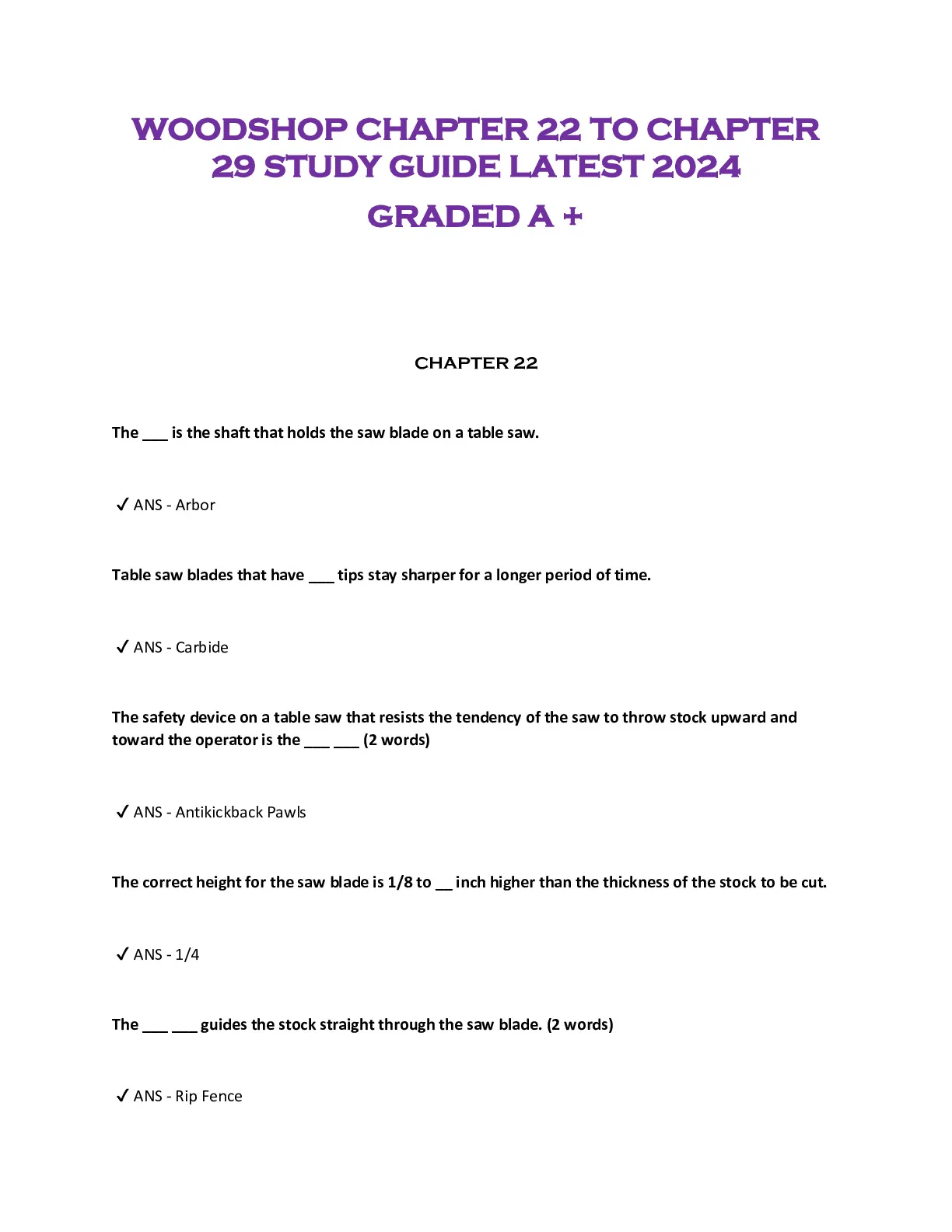 WOODSHOP CHAPTER 22 TO CHAPTER 29 STUDY GUIDE LATEST 2024

GRADED A +

CHAPTER 22

The ___ is the shaft that holds the saw blade on a table saw.

✓ ANS - Arbor

Table saw blades that have ___ tips stay sharper for a longer period of time.

✓ ANS - Carbide

The safety device on a table saw that resists the tendency of the saw to throw stock upward and toward the operator is the ___ ___ (2 words)

✓ ANS - Antikickback Pawls

The correct height for the saw blade is 1/8 to __ inch higher than the thickness of the stock to be cut.

✓ ANS - 1/4

The ___ ___ guides the stock straight through the saw blade. (2 words)

✓ ANS - Rip Fence